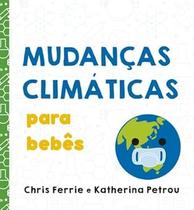 MUDANÇAS CLIMÁTICAS

para bebês

Chris Ferrie e Katherina Petrou